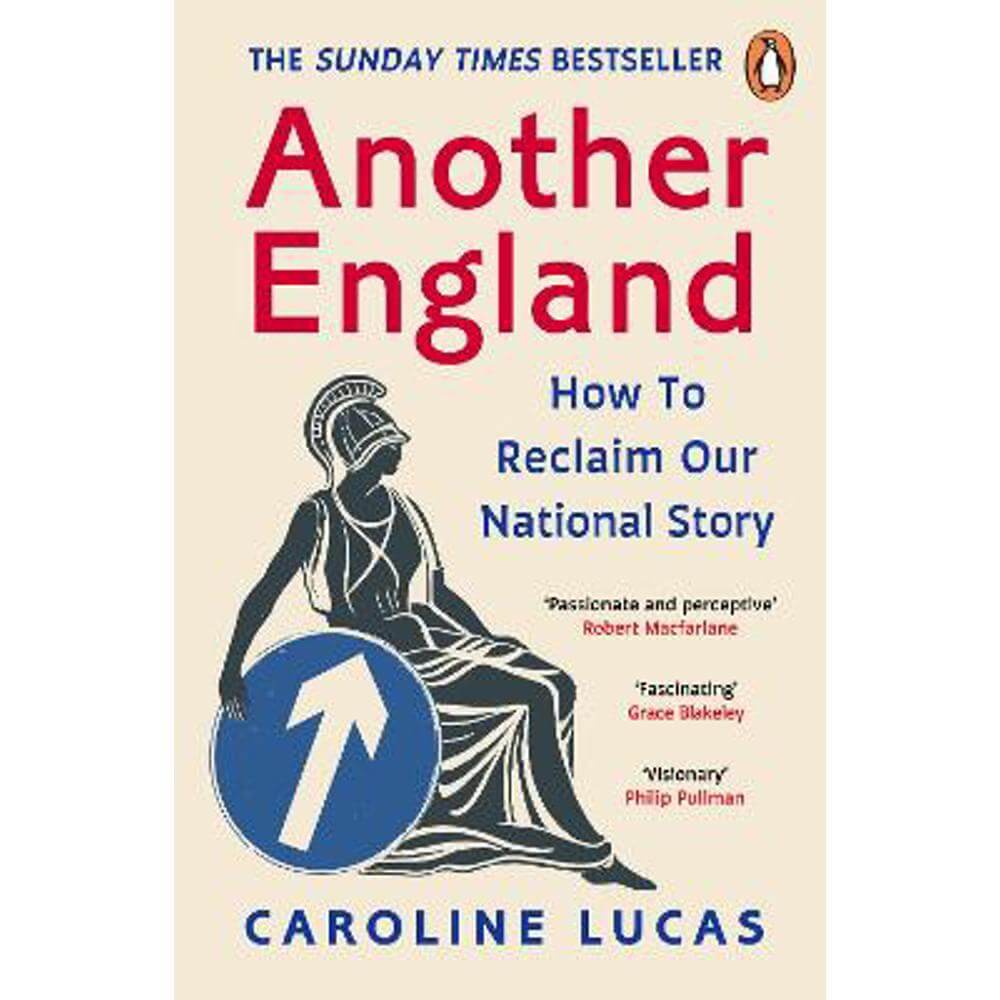 THE SUNDAY TIMES BESTSELLER

Another England

How To Reclaim Our National Story

'Passionate and perceptive'
Robert Macfarlane

'Fascinating'
Grace Blakeley

'Visionary'
Philip Pullman

CAROLINE LUCAS